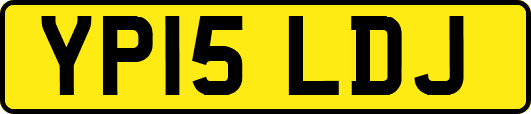 YP15 LDJ